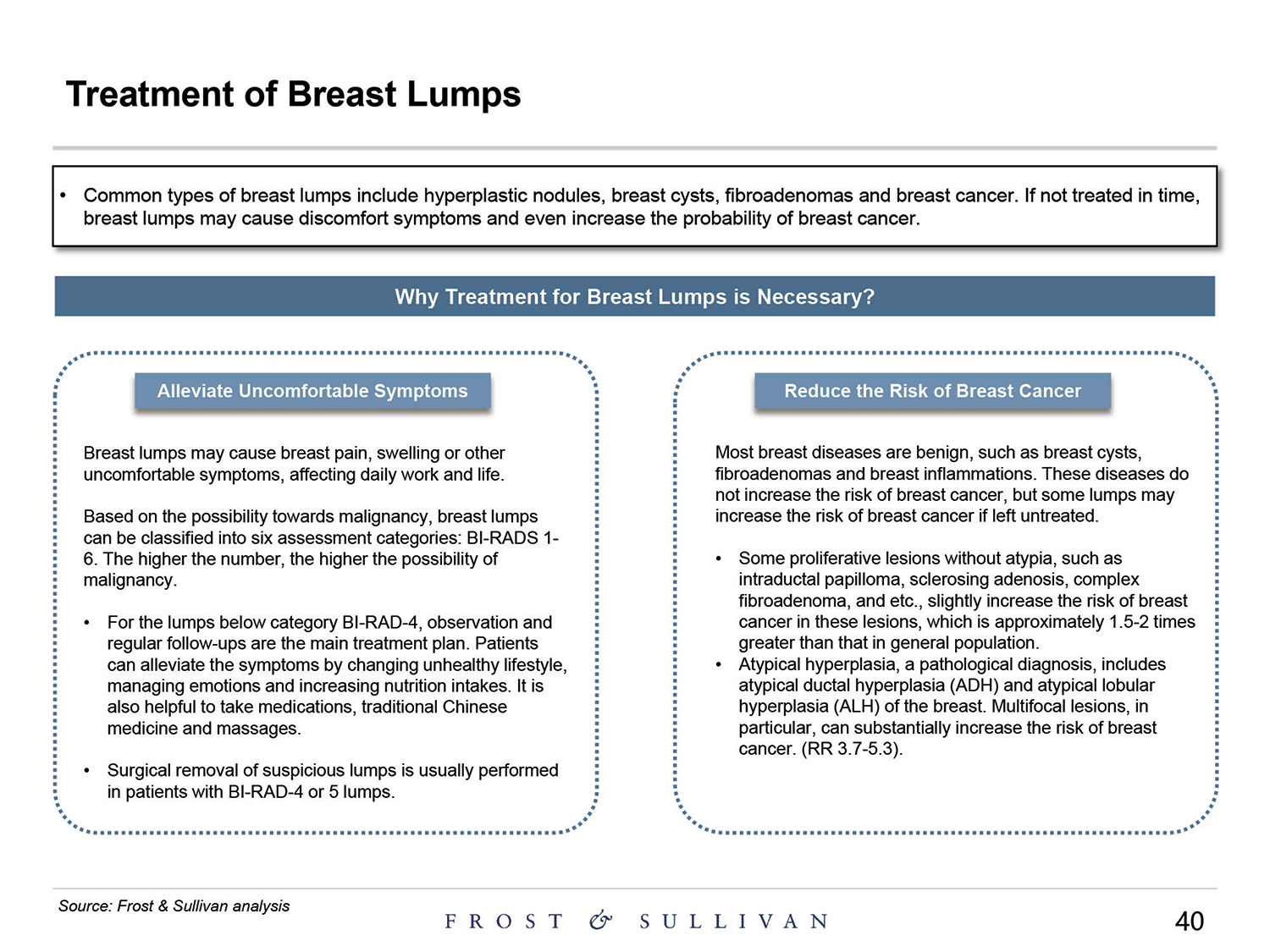 Treatment of Breast Lumps

• Common types of breast lumps include hyperplastic nodules, breast cysts, fibroadenomas and breast cancer. If not treated in time, breast lumps may cause discomfort symptoms and even increase the probability of breast cancer.

Why Treatment for Breast Lumps is Necessary?

Alleviate Uncomfortable Symptoms

Breast lumps may cause breast pain, swelling or other uncomfortable symptoms, affecting daily work and life.

Based on the possibility towards malignancy, breast lumps can be classified into six assessment categories: BI-RADS 1-6. The higher the number, the higher the possibility of malignancy.

• For the lumps below category BI-RAD-4, observation and regular follow-ups are the main treatment plan. Patients can alleviate the symptoms by changing unhealthy lifestyle, managing emotions and increasing nutrition intakes. It is also helpful to take medications, traditional Chinese medicine and massages.

• Surgical removal of suspicious lumps is usually performed in patients with BI-RAD-4 or 5 lumps.

Reduce the Risk of Breast Cancer

Most breast diseases are benign, such as breast cysts, fibroadenomas and breast inflammations. These diseases do not increase the risk of breast cancer, but some lumps may increase the risk of breast cancer if left untreated.

• Some proliferative lesions without atypia, such as intraductal papilloma, sclerosing adenosis, complex fibroadenoma, and etc., slightly increase the risk of breast cancer in these lesions, which is approximately 1.5-2 times greater than that in general population.
• Atypical hyperplasia, a pathological diagnosis, includes atypical ductal hyperplasia (ADH) and atypical lobular hyperplasia (ALH) of the breast. Multifocal lesions, in particular, can substantially increase the risk of breast cancer. (RR 3.7-5.3).

Source: Frost & Sullivan analysis

FROST & SULLIVAN

40